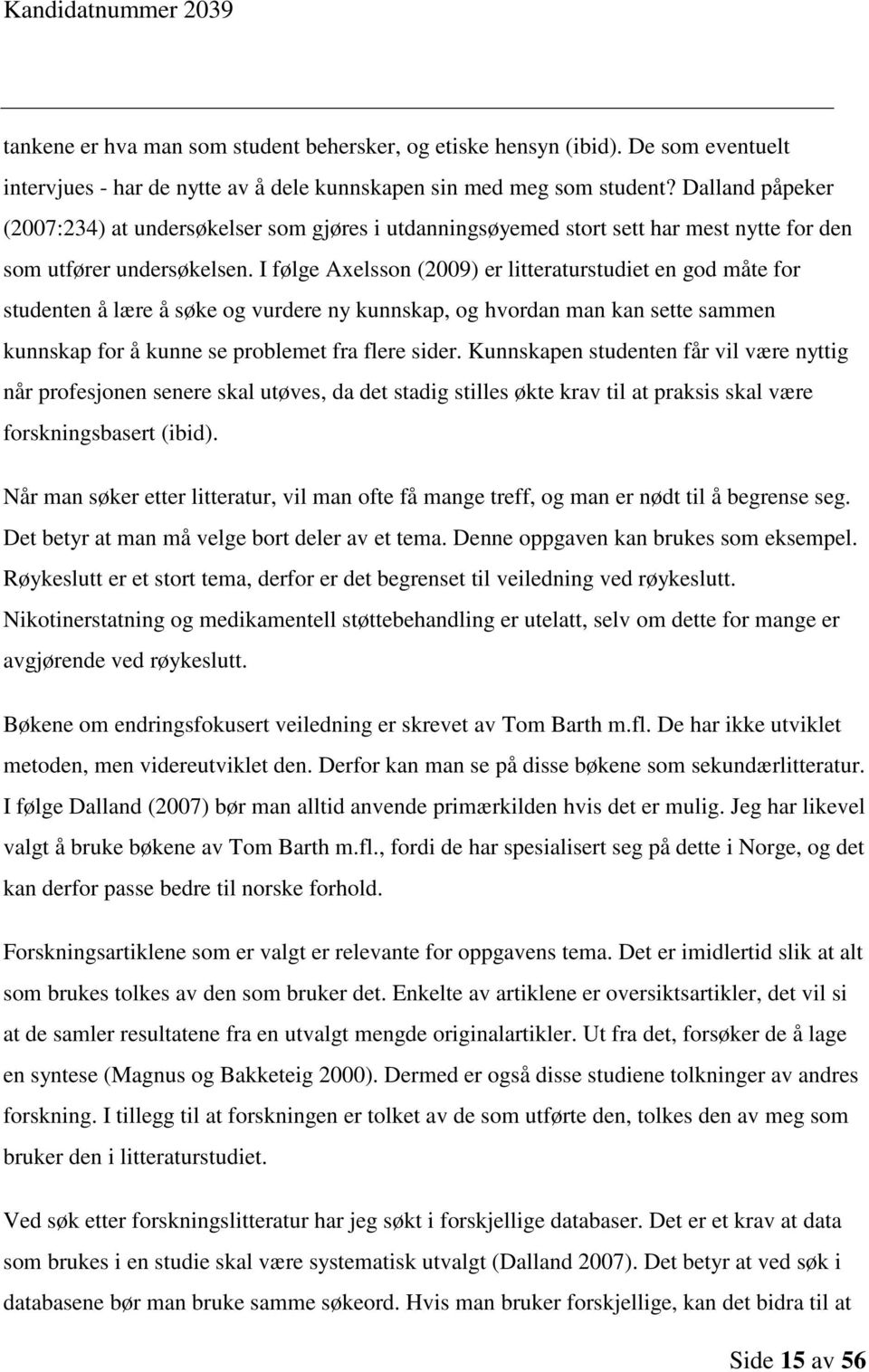 Kandidatnummer 2039

tankene er hva man som student behersker, og etiske hensyn (ibid). De som eventuelt intervjues - har de nytte av å dele kunnskapen sin med meg som student? Dalland påpeker (2007:234) at undersøkelser som gjøres i utdanningsøyemed stort sett har mest nytte for den som utfører undersøkelsen. I følge Axelsson (2009) er litteraturstudiet en god måte for studenten å lære å søke og vurdere ny kunnskap, og hvordan man kan sette sammen kunnskap for å kunne se problemet fra flere sider. Kunnskapen studenten får vil være nyttig når profesjonen senere skal utøves, da det stadig stilles økte krav til at praksis skal være forskningsbasert (ibid).

Når man søker etter litteratur, vil man ofte få mange treff, og man er nødt til å begrense seg. Det betyr at man må velge bort deler av et tema. Denne oppgaven kan brukes som eksempel. Røykeslutt er et stort tema, derfor er det begrenset til veiledning ved røykeslutt. Nikotinerstatning og medikamentell støttebehandling er utelatt, selv om dette for mange er avgjørende ved røykeslutt.

Bøkene om endringsfokusert veiledning er skrevet av Tom Barth m.fl. De har ikke utviklet metoden, men videreutviklet den. Derfor kan man se på disse bøkene som sekundærlitteratur. I følge Dalland (2007) bør man alltid anvende primærkilden hvis det er mulig. Jeg har likevel valgt å bruke bøkene av Tom Barth m.fl., fordi de har spesialisert seg på dette i Norge, og det kan derfor passe bedre til norske forhold.

Forskningsartiklene som er valgt er relevante for oppgavens tema. Det er imidlertid slik at alt som brukes tolkes av den som bruker det. Enkelte av artiklene er oversiktsartikler, det vil si at de samler resultatene fra en utvalgt mengde originalartikler. Ut fra det, forsøker de å lage en syntese (Magnus og Bakketeig 2000). Dermed er også disse studiene tolkninger av andres forskning. I tillegg til at forskningen er tolket av de som utførte den, tolkes den av meg som bruker den i litteraturstudiet.

Ved søk etter forskningslitteratur har jeg søkt i forskjellige databaser. Det er et krav at data som brukes i en studie skal være systematisk utvalgt (Dalland 2007). Det betyr at ved søk i databasene bør man bruke samme søkeord. Hvis man bruker forskjellige, kan det bidra til at

Side 15 av 56